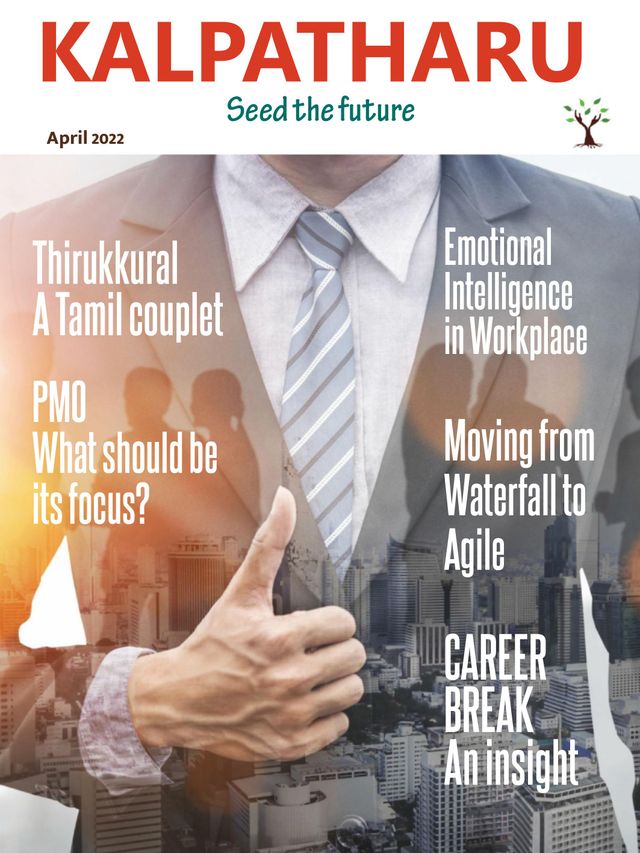 KALPATHARU

Seed the future

April 2022

Thirukkural
A Tamil couplet

PMO
What should be its focus?

Emotional Intelligence in Workplace

Moving from Waterfall to Agile

CAREER BREAK
An insight